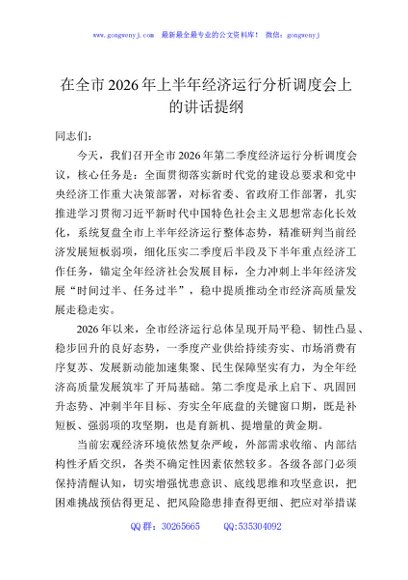 www.gongwenyj.com　最新最全最专业的公文资料库！　微信：gongwenyj

在全市2026年上半年经济运行分析调度会上的讲话提纲

同志们：

今天，我们召开全市2026年第二季度经济运行分析调度会议，核心任务是：全面贯彻落实新时代党的建设总要求和党中央经济工作重大决策部署，对标省委、省政府工作部署，扎实推进学习贯彻习近平新时代中国特色社会主义思想常态化长效化，系统复盘全市上半年经济运行整体态势，精准研判当前经济发展短板弱项，细化压实二季度后半段及下半年重点经济工作任务，锚定全年经济社会发展目标，全力冲刺上半年经济发展“时间过半、任务过半”，稳中提质推动全市经济高质量发展走稳走实。

2026年以来，全市经济运行总体呈现开局平稳、韧性凸显、稳步回升的良好态势，一季度产业供给持续夯实、市场消费有序复苏、发展新动能加速集聚、民生保障坚实有力，为全年经济高质量发展筑牢了开局基础。第二季度是承上启下、巩固回升态势、冲刺半年目标、夯实全年底盘的关键窗口期，既是补短板、强弱项的攻坚期，也是育新机、提增量的黄金期。

当前宏观经济环境依然复杂严峻，外部需求收缩、内部结构性矛盾交织，各类不确定性因素依然较多。各级各部门必须保持清醒认知，切实增强忧患意识、底线思维和攻坚意识，把困难挑战预估得更足、把风险隐患排查得更细、把应对举措谋

QQ群：30265665　　QQ:535304092